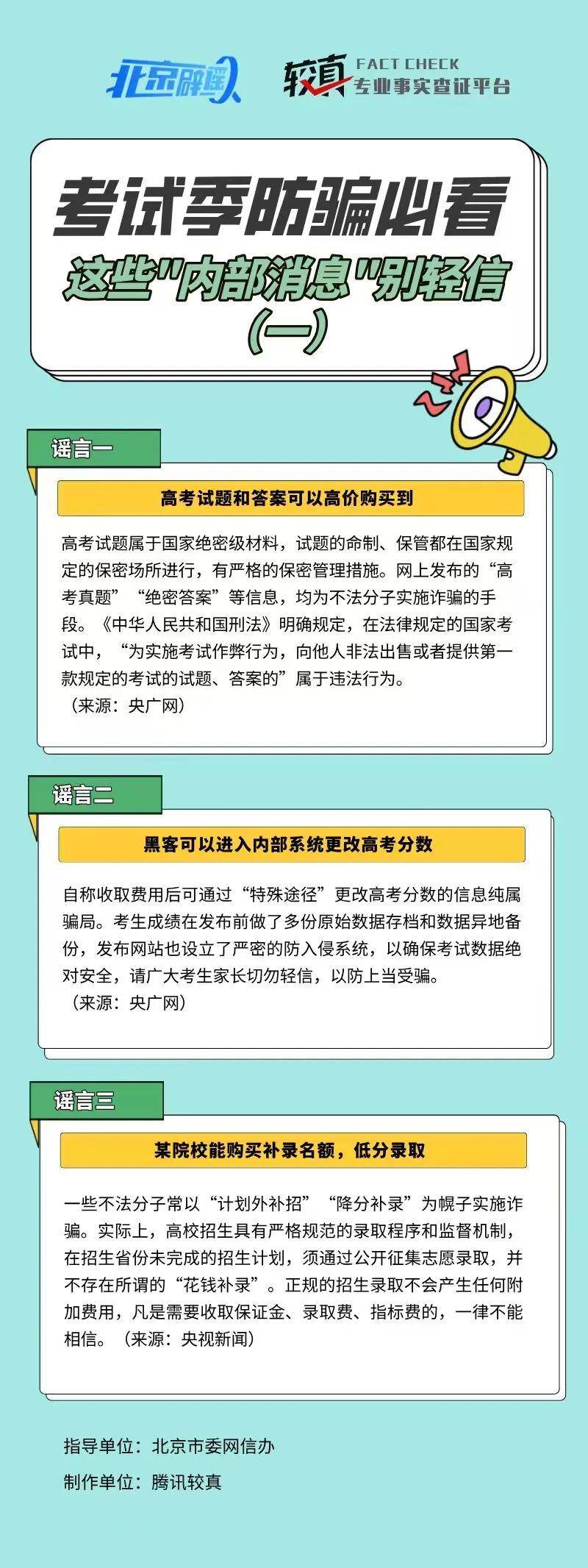 北京辟谣

较真 FACT CHECK 专业事实查证平台

考试季防骗必看
这些"内部消息"别轻信
(一)

谣言一

高考试题和答案可以高价购买到

高考试题属于国家绝密级材料，试题的命制、保管都在国家规定的保密场所进行，有严格的保密管理措施。网上发布的“高考真题”“绝密答案”等信息，均为不法分子实施诈骗的手段。《中华人民共和国刑法》明确规定，在法律规定的国家考试中，“为实施考试作弊行为，向他人非法出售或者提供第一款规定的考试的试题、答案的”属于违法行为。
（来源：央广网）

谣言二

黑客可以进入内部系统更改高考分数

自称收取费用后可通过“特殊途径”更改高考分数的信息纯属骗局。考生成绩在发布前做了多份原始数据存档和数据异地备份，发布网站也设立了严密的防入侵系统，以确保考试数据绝对安全，请广大考生家长切勿轻信，以防上当受骗。
（来源：央广网）

谣言三

某院校能购买补录名额，低分录取

一些不法分子常以“计划外补招”“降分补录”为幌子实施诈骗。实际上，高校招生具有严格规范的录取程序和监督机制，在招生省份未完成的招生计划，须通过公开征集志愿录取，并不存在所谓的“花钱补录”。正规的招生录取不会产生任何附加费用，凡是需要收取保证金、录取费、指标费的，一律不能相信。（来源：央视新闻）

指导单位：北京市委网信办

制作单位：腾讯较真